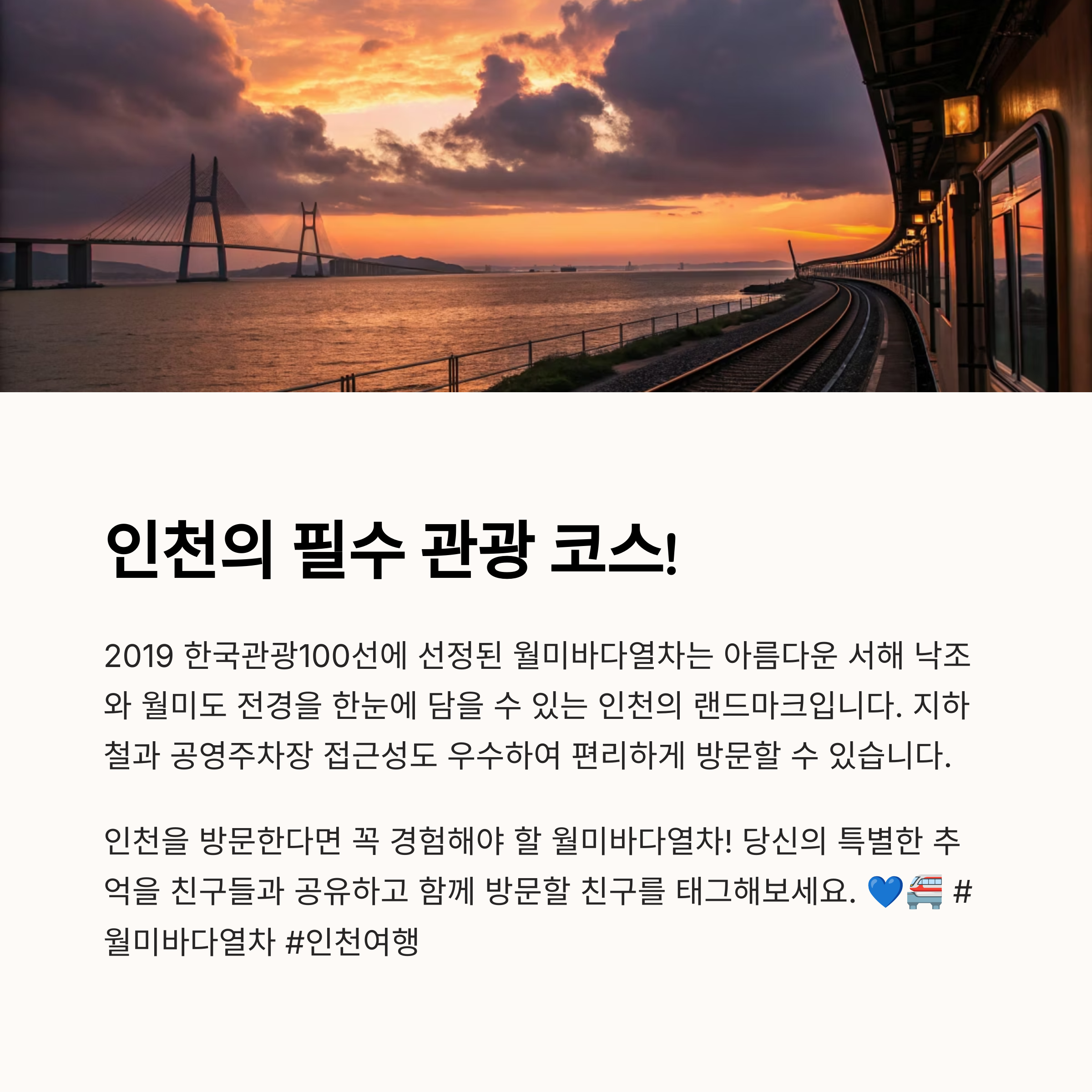 인천의 필수 관광 코스!

2019 한국관광100선에 선정된 월미바다열차는 아름다운 서해 낙조와 월미도 전경을 한눈에 담을 수 있는 인천의 랜드마크입니다. 지하철과 공영주차장 접근성도 우수하여 편리하게 방문할 수 있습니다.

인천을 방문한다면 꼭 경험해야 할 월미바다열차! 당신의 특별한 추억을 친구들과 공유하고 함께 방문할 친구를 태그해보세요. 💙🚝 #월미바다열차 #인천여행